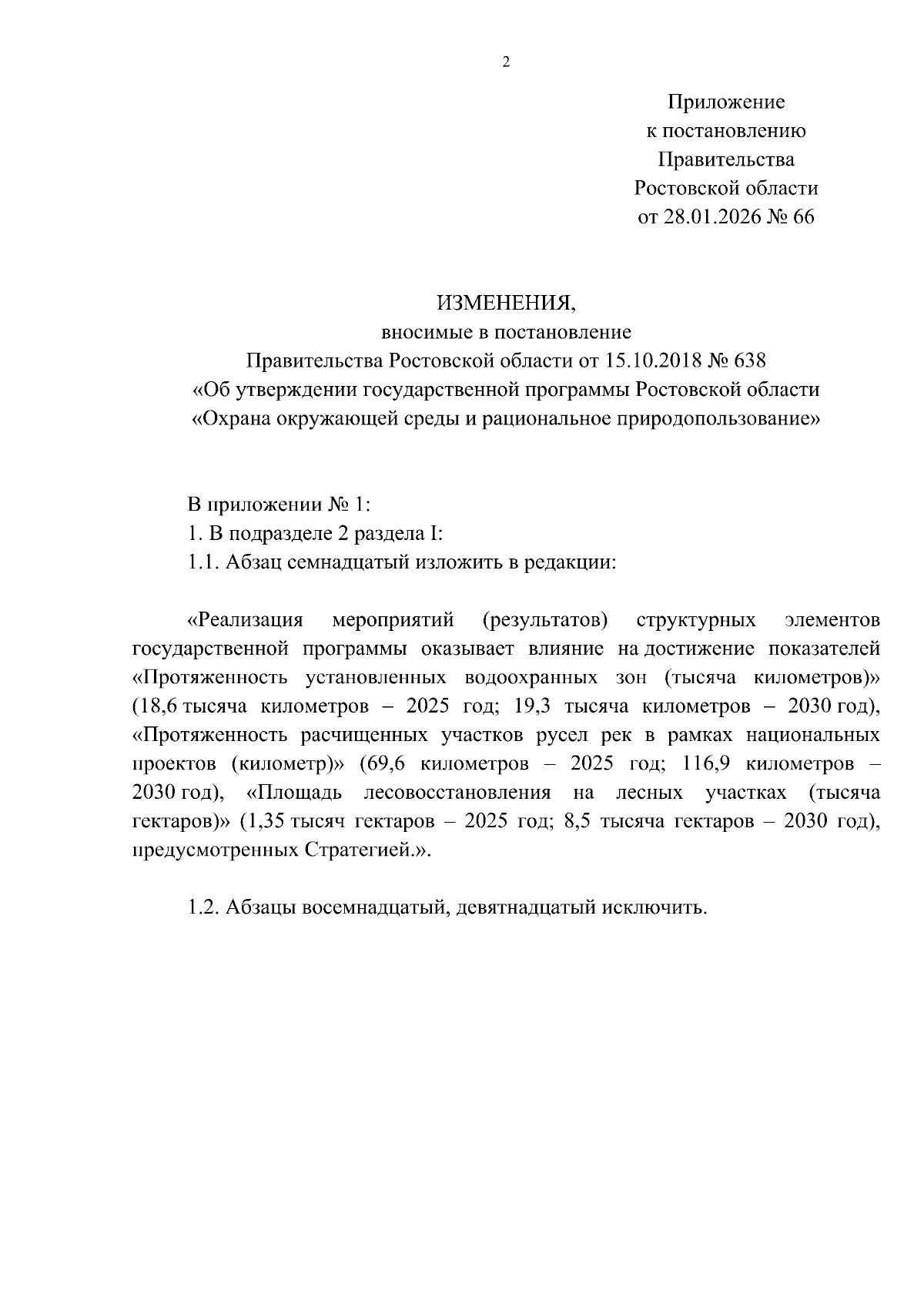 2

Приложение
к постановлению
Правительства
Ростовской области
от 28.01.2026 № 66

ИЗМЕНЕНИЯ,
вносимые в постановление
Правительства Ростовской области от 15.10.2018 № 638
«Об утверждении государственной программы Ростовской области
«Охрана окружающей среды и рациональное природопользование»

В приложении № 1:
1. В подразделе 2 раздела I:
1.1. Абзац семнадцатый изложить в редакции:

«Реализация мероприятий (результатов) структурных элементов государственной программы оказывает влияние на достижение показателей «Протяженность установленных водоохранных зон (тысяча километров)» (18,6 тысяча километров – 2025 год; 19,3 тысяча километров – 2030 год), «Протяженность расчищенных участков русел рек в рамках национальных проектов (километр)» (69,6 километров – 2025 год; 116,9 километров – 2030 год), «Площадь лесовосстановления на лесных участках (тысяча гектаров)» (1,35 тысяч гектаров – 2025 год; 8,5 тысяча гектаров – 2030 год), предусмотренных Стратегией.».

1.2. Абзацы восемнадцатый, девятнадцатый исключить.